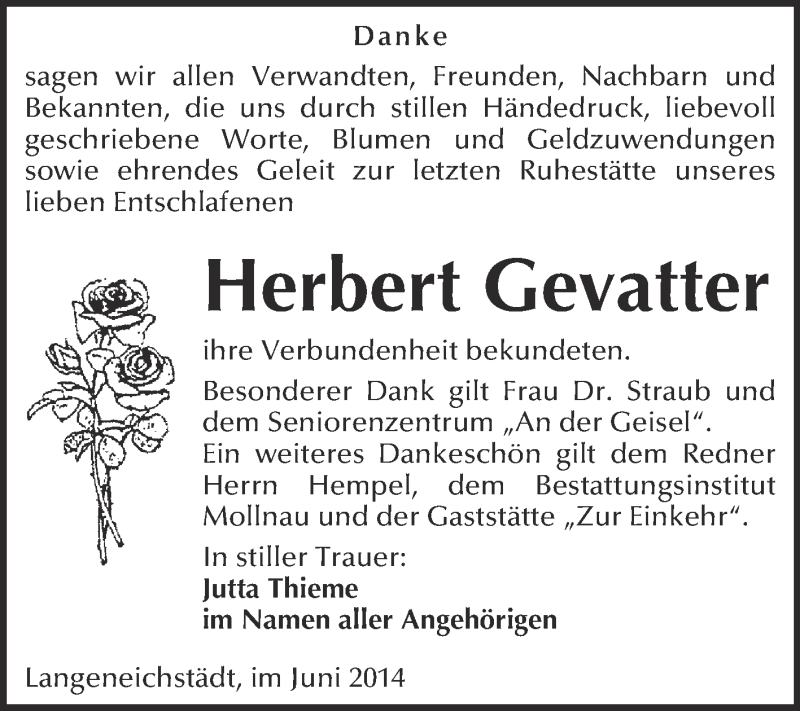 Danke

sagen wir allen Verwandten, Freunden, Nachbarn und Bekannten, die uns durch stillen Händedruck, liebevoll geschriebene Worte, Blumen und Geldzuwendungen sowie ehrendes Geleit zur letzten Ruhestätte unseres lieben Entschlafenen

Herbert Gevatter

ihre Verbundenheit bekundeten.

Besonderer Dank gilt Frau Dr. Straub und dem Seniorenzentrum „An der Geisel“.
Ein weiteres Dankeschön gilt dem Redner Herrn Hempel, dem Bestattungsinstitut Mollnau und der Gaststätte „Zur Einkehr“.

In stiller Trauer:
Jutta Thieme
im Namen aller Angehörigen

Langeneichstädt, im Juni 2014